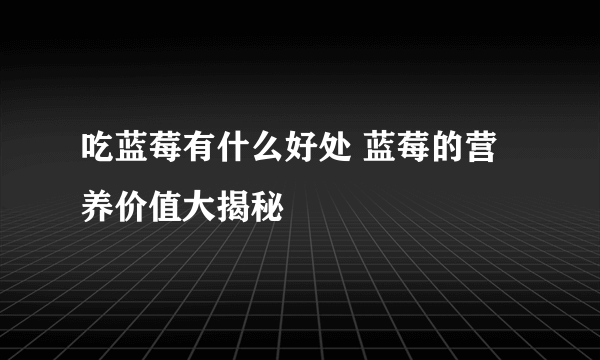 吃蓝莓有什么好处 蓝莓的营养价值大揭秘